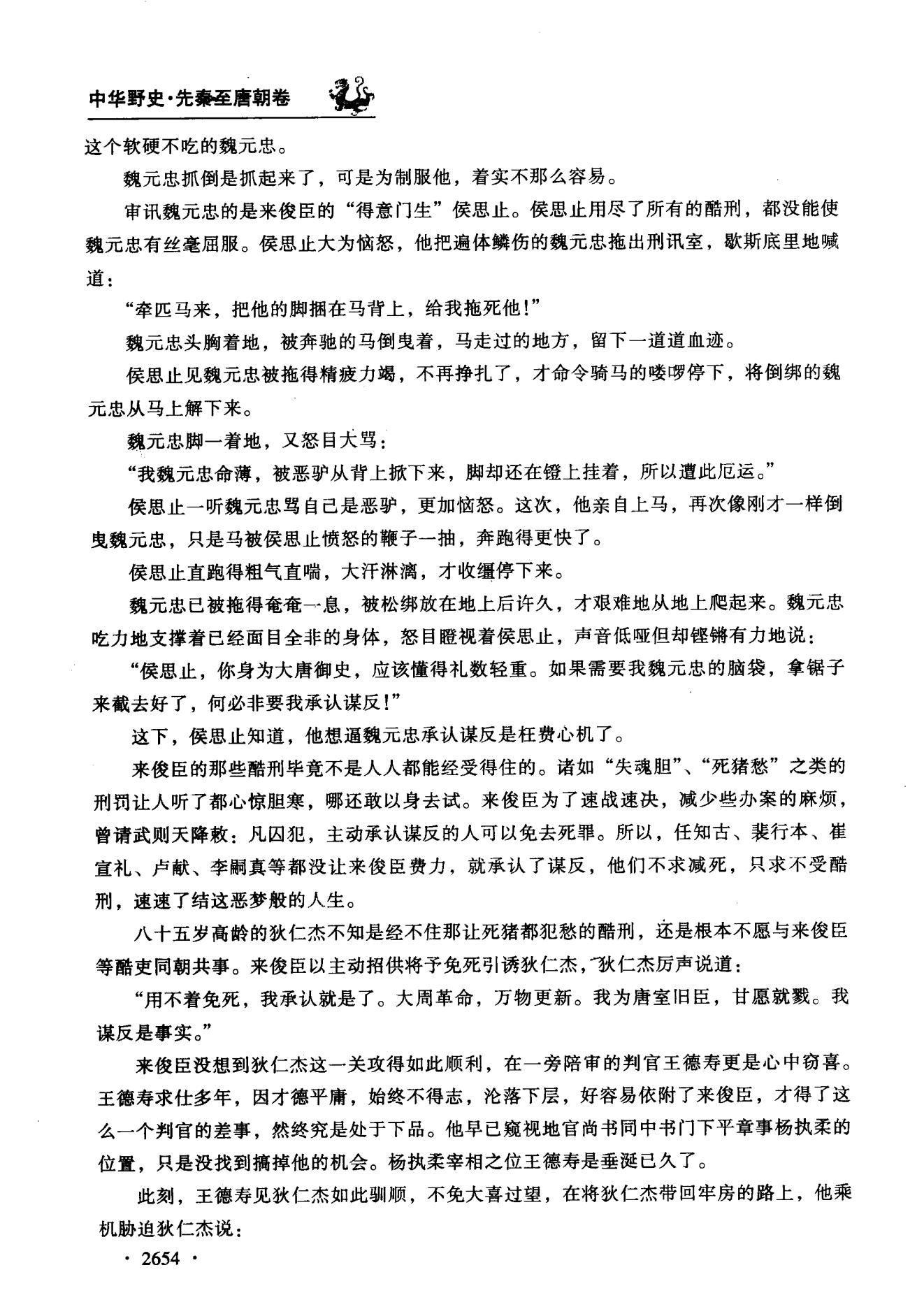 中华野史·先秦至唐朝卷

这个软硬不吃的魏元忠。

魏元忠抓倒是抓起来了，可是为制服他，着实不那么容易。

审讯魏元忠的是来俊臣的“得意门生”侯思止。侯思止用尽了所有的酷刑，都没能使魏元忠有丝毫屈服。侯思止大为恼怒，他把遍体鳞伤的魏元忠拖出刑讯室，歇斯底里地喊道：

“牵匹马来，把他的脚捆在马背上，给我拖死他！”

魏元忠头胸着地，被奔驰的马倒曳着，马走过的地方，留下一道道血迹。

侯思止见魏元忠被拖得精疲力竭，不再挣扎了，才命令骑马的喽啰停下，将倒绑的魏元忠从马上解下来。

魏元忠脚一着地，又怒目大骂：

“我魏元忠命薄，被恶驴从背上掀下来，脚却还在镫上挂着，所以遭此厄运。”

侯思止一听魏元忠骂自己是恶驴，更加恼怒。这次，他亲自上马，再次像刚才一样倒曳魏元忠，只是马被侯思止愤怒的鞭子一抽，奔跑得更快了。

侯思止直跑得粗气直喘，大汗淋漓，才收缰停下来。

魏元忠已被拖得奄奄一息，被松绑放在地上后许久，才艰难地从地上爬起来。魏元忠吃力地支撑着已经面目全非的身体，怒目瞪视着侯思止，声音低哑但却铿锵有力地说：

“侯思止，你身为大唐御史，应该懂得礼数轻重。如果需要我魏元忠的脑袋，拿锯子来截去好了，何必非要我承认谋反！”

这下，侯思止知道，他想逼魏元忠承认谋反是枉费心机了。

来俊臣的那些酷刑毕竟不是人人都能经受得住的。诸如“失魂胆”、“死猪愁”之类的刑罚让人听了都心惊胆寒，哪还敢以身去试。来俊臣为了速战速决，减少些办案的麻烦，曾请武则天降敕：凡囚犯，主动承认谋反的人可以免去死罪。所以，任知古、裴行本、崔宣礼、卢献、李嗣真等都没让来俊臣费力，就承认了谋反，他们不求减死，只求不受酷刑，速速了结这恶梦般的人生。

八十五岁高龄的狄仁杰不知是经不住那让死猪都犯愁的酷刑，还是根本不愿与来俊臣等酷吏同朝共事。来俊臣以主动招供将予免死引诱狄仁杰，狄仁杰厉声说道：

“用不着免死，我承认就是了。大周革命，万物更新。我为唐室旧臣，甘愿就戮。我谋反是事实。”

来俊臣没想到狄仁杰这一关攻得如此顺利，在一旁陪审的判官王德寿更是心中窃喜。王德寿求仕多年，因才德平庸，始终不得志，沦落下层，好容易依附了来俊臣，才得了这么一个判官的差事，然终究是处于下品。他早已窥视地官尚书同中书门下平章事杨执柔的位置，只是没找到搞掉他的机会。杨执柔宰相之位王德寿是垂涎已久了。

此刻，王德寿见狄仁杰如此驯顺，不免大喜过望，在将狄仁杰带回牢房的路上，他乘机胁迫狄仁杰说：

· 2654 ·